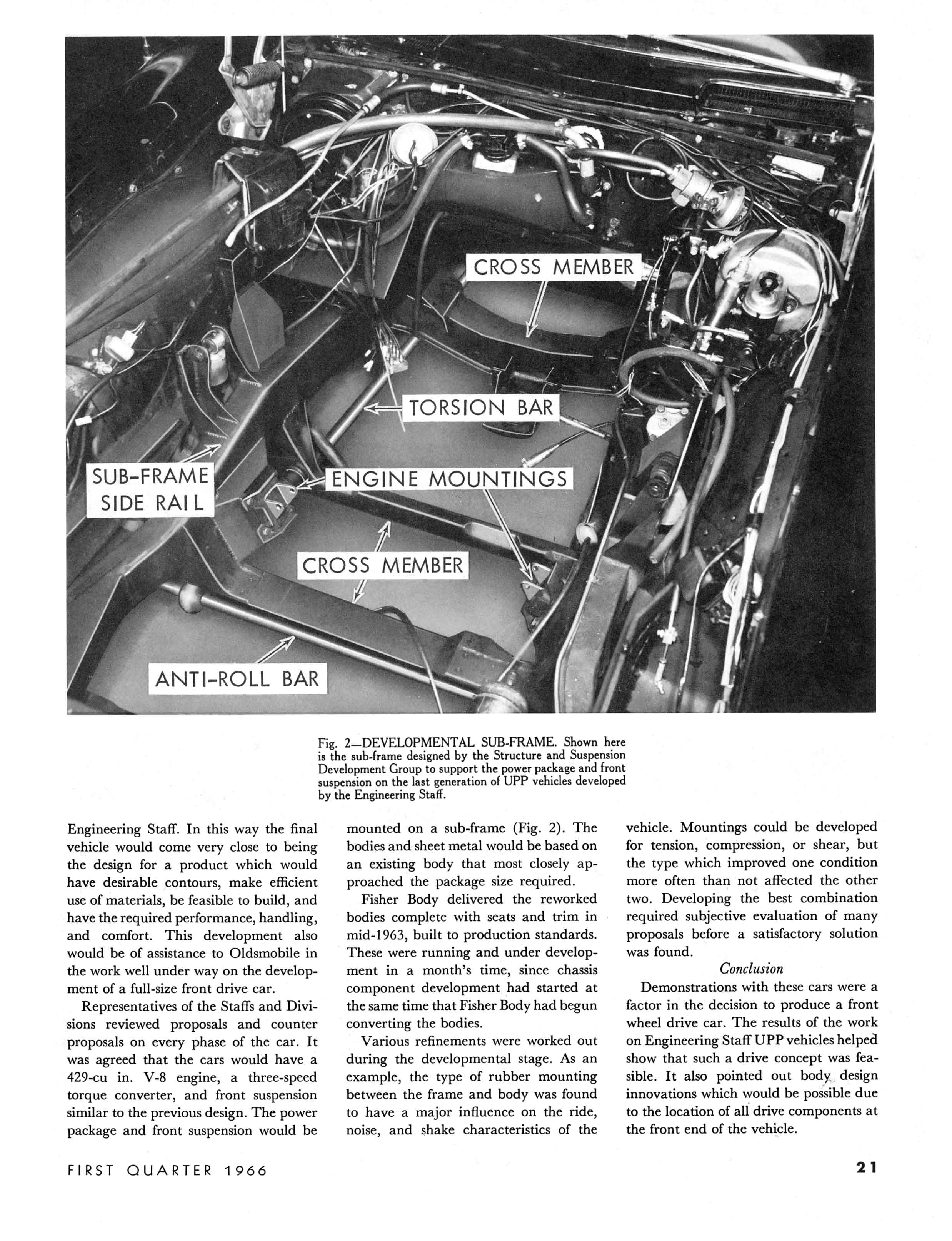 CROSS MEMBER

TORSION BAR

SUB-FRAME SIDE RAIL

ENGINE MOUNTINGS

CROSS MEMBER

ANTI-ROLL BAR

Fig. 2—DEVELOPMENTAL SUB-FRAME. Shown here is the sub-frame designed by the Structure and Suspension Development Group to support the power package and front suspension on the last generation of UPP vehicles developed by the Engineering Staff.

Engineering Staff. In this way the final vehicle would come very close to being the design for a product which would have desirable contours, make efficient use of materials, be feasible to build, and have the required performance, handling, and comfort. This development also would be of assistance to Oldsmobile in the work well under way on the development of a full-size front drive car.

Representatives of the Staffs and Divisions reviewed proposals and counter proposals on every phase of the car. It was agreed that the cars would have a 429-cu in. V-8 engine, a three-speed torque converter, and front suspension similar to the previous design. The power package and front suspension would be mounted on a sub-frame (Fig. 2). The bodies and sheet metal would be based on an existing body that most closely approached the package size required.

Fisher Body delivered the reworked bodies complete with seats and trim in mid-1963, built to production standards. These were running and under development in a month's time, since chassis component development had started at the same time that Fisher Body had begun converting the bodies.

Various refinements were worked out during the developmental stage. As an example, the type of rubber mounting between the frame and body was found to have a major influence on the ride, noise, and shake characteristics of the vehicle. Mountings could be developed for tension, compression, or shear, but the type which improved one condition more often than not affected the other two. Developing the best combination required subjective evaluation of many proposals before a satisfactory solution was found.

Conclusion

Demonstrations with these cars were a factor in the decision to produce a front wheel drive car. The results of the work on Engineering Staff UPP vehicles helped show that such a drive concept was feasible. It also pointed out body design innovations which would be possible due to the location of all drive components at the front end of the vehicle.

FIRST QUARTER 1966

21